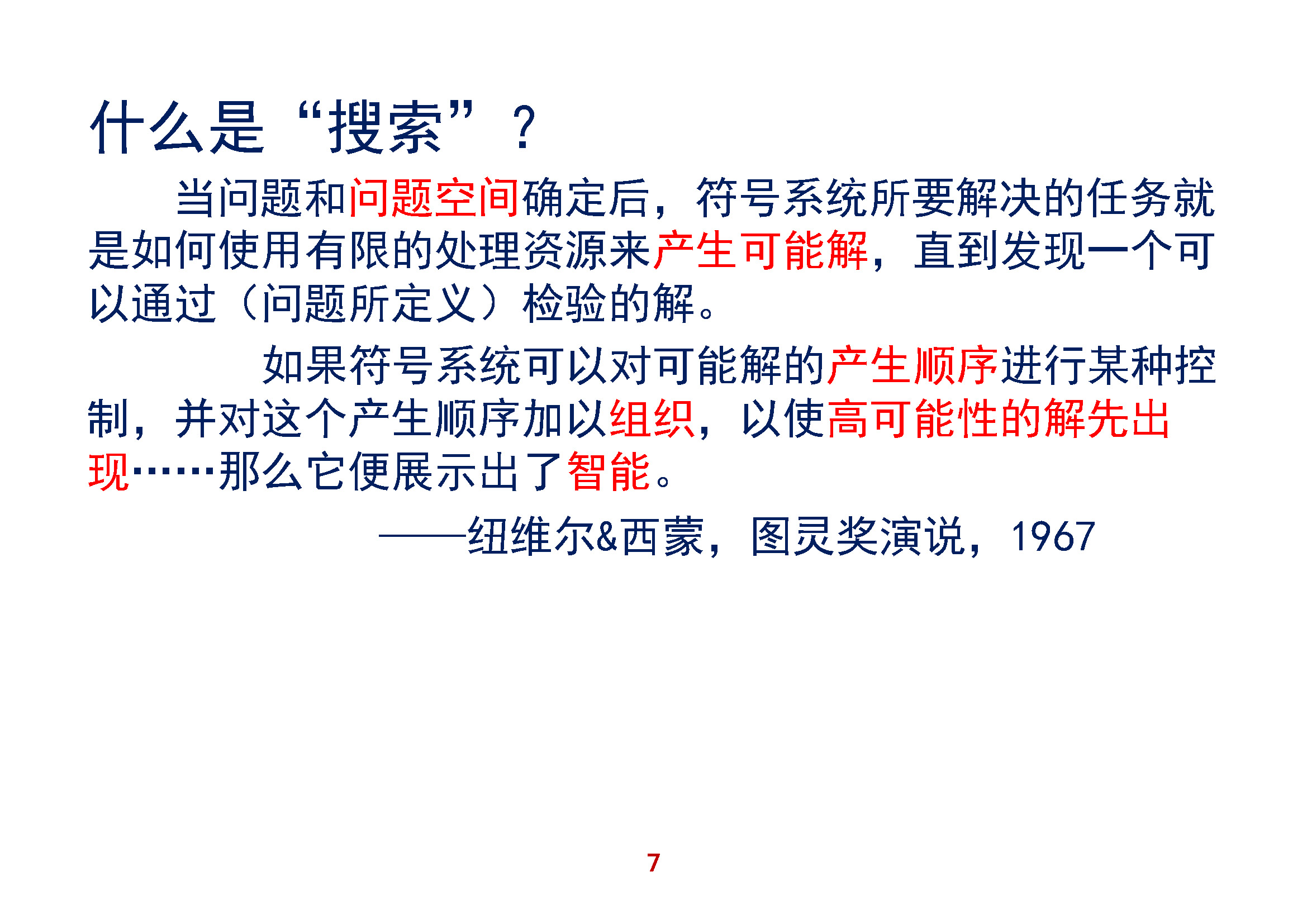 什么是“搜索”？

当问题和问题空间确定后，符号系统所要解决的任务就是如何使用有限的处理资源来产生可能解，直到发现一个可以通过（问题所定义）检验的解。

如果符号系统可以对可能解的产生顺序进行某种控制，并对这个产生顺序加以组织，以使高可能性的解先出现……那么它便展示出了智能。

——纽维尔&西蒙，图灵奖演说，1967

7